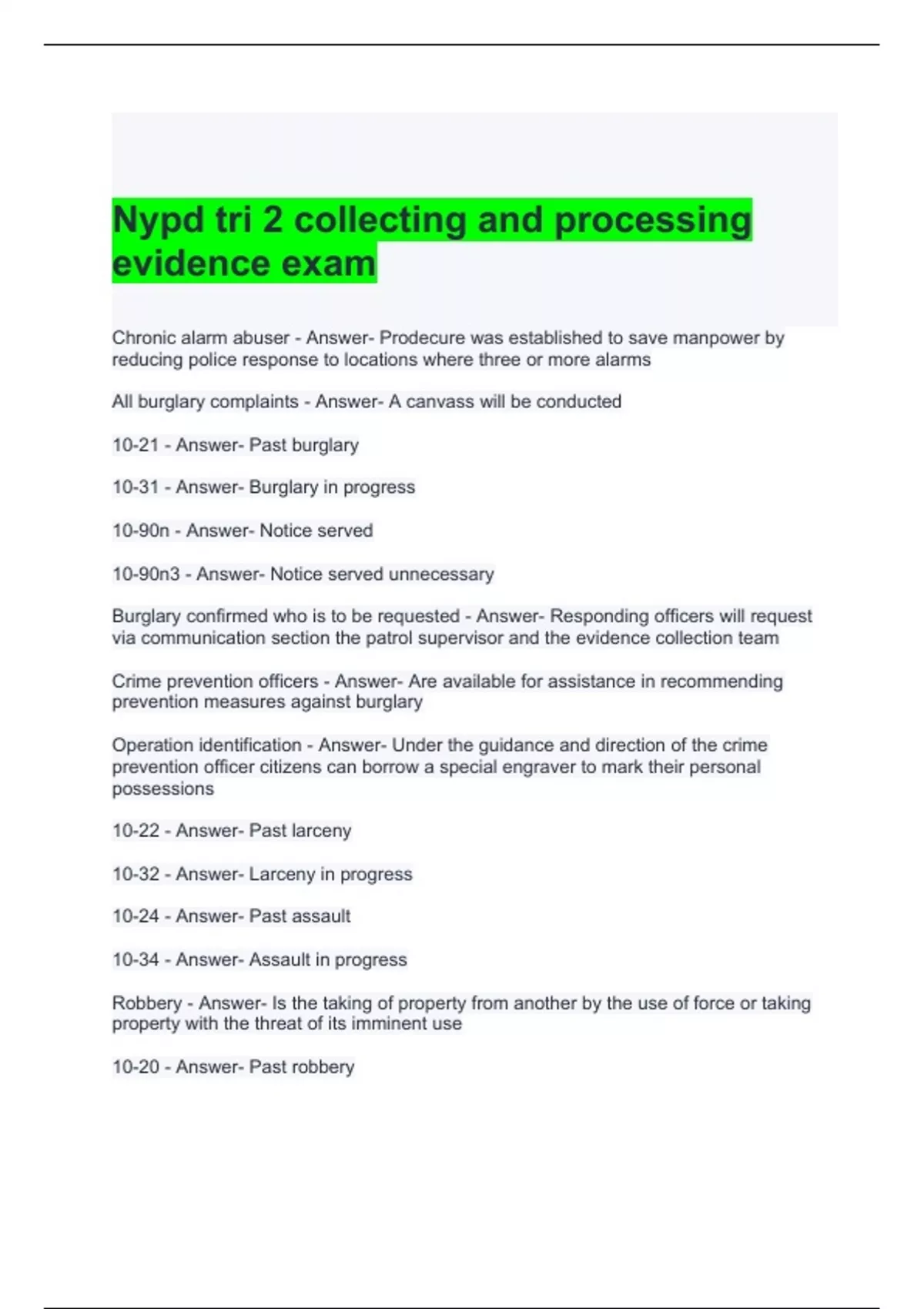 Nypd tri 2 collecting and processing evidence exam

Chronic alarm abuser - Answer- Prodecure was established to save manpower by reducing police response to locations where three or more alarms

All burglary complaints - Answer- A canvass will be conducted

10-21 - Answer- Past burglary

10-31 - Answer- Burglary in progress

10-90n - Answer- Notice served

10-90n3 - Answer- Notice served unnecessary

Burglary confirmed who is to be requested - Answer- Responding officers will request via communication section the patrol supervisor and the evidence collection team

Crime prevention officers - Answer- Are available for assistance in recommending prevention measures against burglary

Operation identification - Answer- Under the guidance and direction of the crime prevention officer citizens can borrow a special engraver to mark their personal possessions

10-22 - Answer- Past larceny

10-32 - Answer- Larceny in progress

10-24 - Answer- Past assault

10-34 - Answer- Assault in progress

Robbery - Answer- Is the taking of property from another by the use of force or taking property with the threat of its imminent use

10-20 - Answer- Past robbery